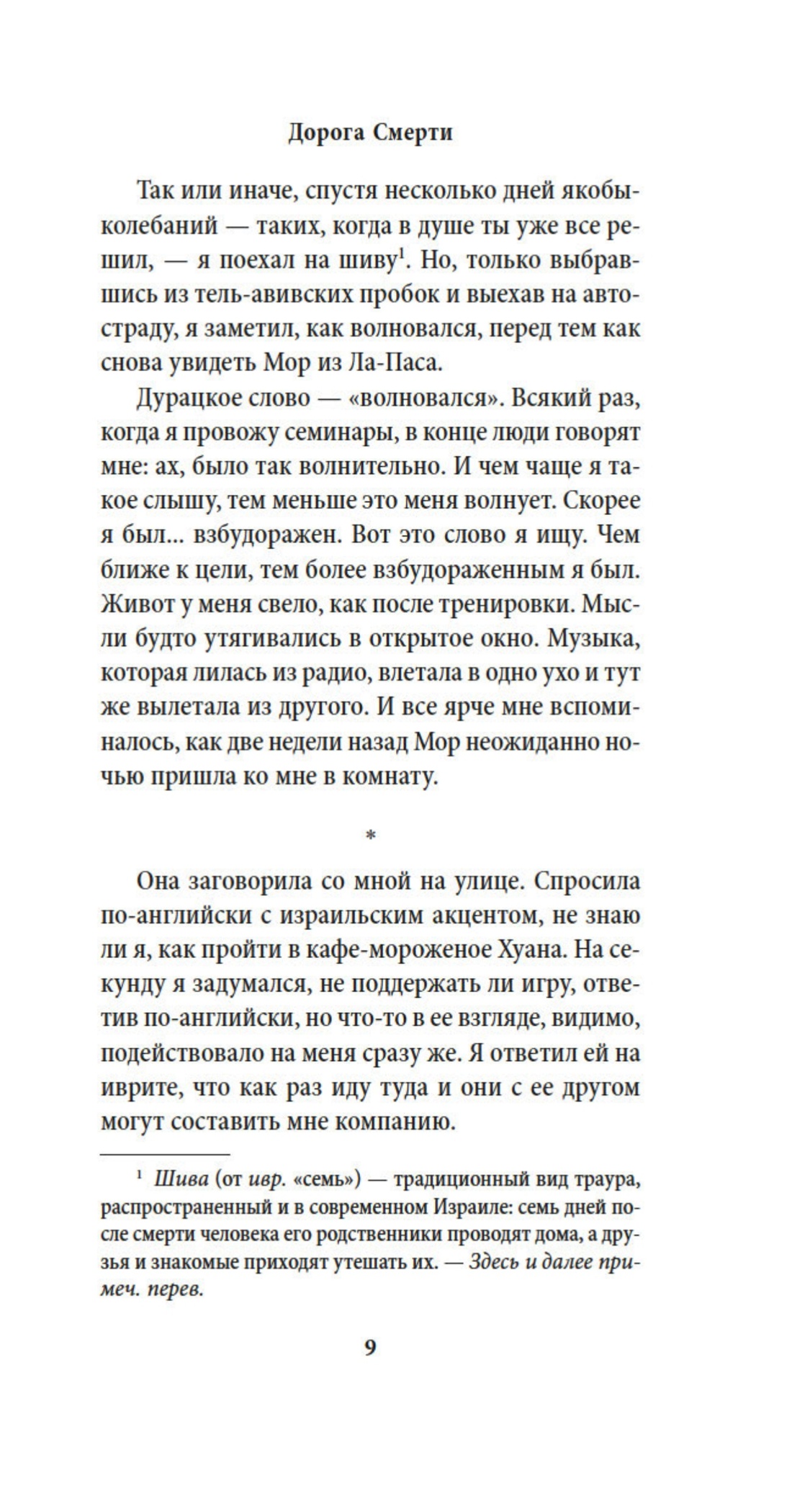 Дорога Смерти

Так или иначе, спустя несколько дней якобы-колебаний — таких, когда в душе ты уже все решил, — я поехал на шиву$^1$. Но, только выбравшись из тель-авивских пробок и выехав на автостраду, я заметил, как волновался, перед тем как снова увидеть Мор из Ла-Паса.

Дурацкое слово — «волновался». Всякий раз, когда я провожу семинары, в конце люди говорят мне: ах, было так волнительно. И чем чаще я такое слышу, тем меньше это меня волнует. Скорее я был... взбудоражен. Вот это слово я ищу. Чем ближе к цели, тем более взбудораженным я был. Живот у меня свело, как после тренировки. Мысли будто утягивались в открытое окно. Музыка, которая лилась из радио, влетала в одно ухо и тут же вылетала из другого. И все ярче мне вспоминалось, как две недели назад Мор неожиданно ночью пришла ко мне в комнату.

*

Она заговорила со мной на улице. Спросила по-английски с израильским акцентом, не знаю ли я, как пройти в кафе-мороженое Хуана. На секунду я задумался, не поддержать ли игру, ответив по-английски, но что-то в ее взгляде, видимо, подействовало на меня сразу же. Я ответил ей на иврите, что как раз иду туда и они с ее другом могут составить мне компанию.

$^1$ Шива (от ивр. «семь») — традиционный вид траура, распространенный и в современном Израиле: семь дней после смерти человека его родственники проводят дома, а друзья и знакомые приходят утешать их. — Здесь и далее примеч. перев.

9